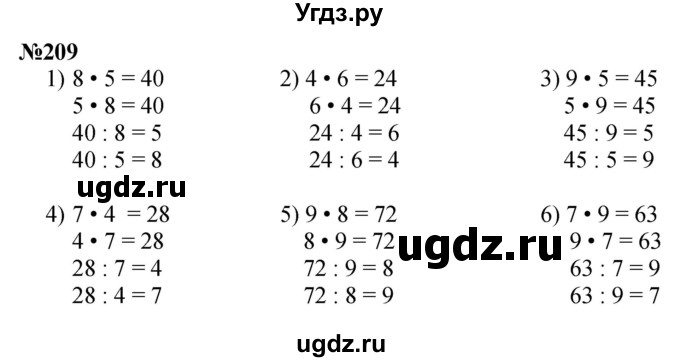 Угдз.ру

№209

1) $8 \cdot 5 = 40$
$5 \cdot 8 = 40$
$40 : 8 = 5$
$40 : 5 = 8$

2) $4 \cdot 6 = 24$
$6 \cdot 4 = 24$
$24 : 4 = 6$
$24 : 6 = 4$

3) $9 \cdot 5 = 45$
$5 \cdot 9 = 45$
$45 : 9 = 5$
$45 : 5 = 9$

ugdz.ru

4) $7 \cdot 4 = 28$
$4 \cdot 7 = 28$
$28 : 7 = 4$
$28 : 4 = 7$

5) $9 \cdot 8 = 72$
$8 \cdot 9 = 72$
$72 : 9 = 8$
$72 : 8 = 9$

ugdz.ru

6) $7 \cdot 9 = 63$
$9 \cdot 7 = 63$
$63 : 7 = 9$
$63 : 9 = 7$

ugdz.ru